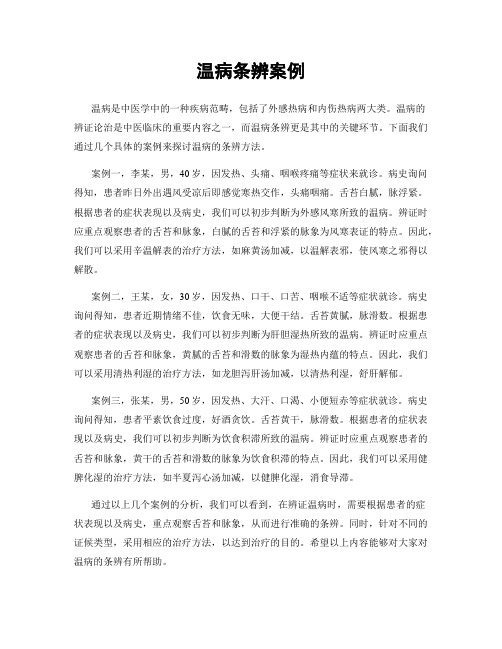 温病条辨案例

温病是中医学中的一种疾病范畴，包括了外感热病和内伤热病两大类。温病的辨证论治是中医临床的重要内容之一，而温病条辨更是其中的关键环节。下面我们通过几个具体的案例来探讨温病的条辨方法。

案例一，李某，男，40岁，因发热、头痛、咽喉疼痛等症状来就诊。病史询问得知，患者昨日外出遇风受凉后即感觉寒热交作，头痛咽痛。舌苔白腻，脉浮紧。根据患者的症状表现以及病史，我们可以初步判断为外感风寒所致的温病。辨证时应重点观察患者的舌苔和脉象，白腻的舌苔和浮紧的脉象为风寒表证的特点。因此，我们可以采用辛温解表的治疗方法，如麻黄汤加减，以温解表邪，使风寒之邪得以解散。

案例二，王某，女，30岁，因发热、口干、口苦、咽喉不适等症状就诊。病史询问得知，患者近期情绪不佳，饮食无味，大便干结。舌苔黄腻，脉滑数。根据患者的症状表现以及病史，我们可以初步判断为肝胆湿热所致的温病。辨证时应重点观察患者的舌苔和脉象，黄腻的舌苔和滑数的脉象为湿热内蕴的特点。因此，我们可以采用清热利湿的治疗方法，如龙胆泻肝汤加减，以清热利湿，舒肝解郁。

案例三，张某，男，50岁，因发热、大汗、口渴、小便短赤等症状就诊。病史询问得知，患者平素饮食过度，好酒贪饮。舌苔黄干，脉滑数。根据患者的症状表现以及病史，我们可以初步判断为饮食积滞所致的温病。辨证时应重点观察患者的舌苔和脉象，黄干的舌苔和滑数的脉象为饮食积滞的特点。因此，我们可以采用健脾化湿的治疗方法，如半夏泻心汤加减，以健脾化湿，消食导滞。

通过以上几个案例的分析，我们可以看到，在辨证温病时，需要根据患者的症状表现以及病史，重点观察舌苔和脉象，从而进行准确的条辨。同时，针对不同的证候类型，采用相应的治疗方法，以达到治疗的目的。希望以上内容能够对大家对温病的条辨有所帮助。